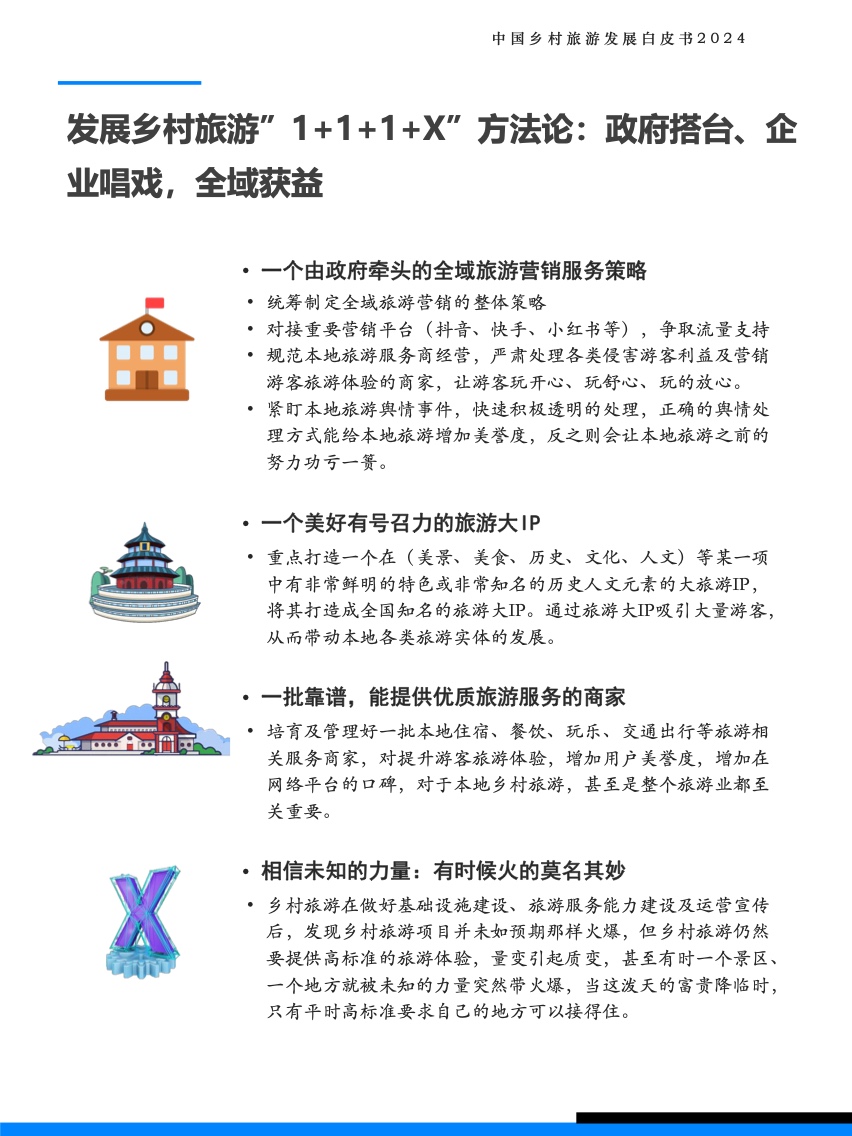 中国乡村旅游发展白皮书2024

发展乡村旅游”1+1+1+X”方法论：政府搭台、企业唱戏，全域获益

• 一个由政府牵头的全域旅游营销服务策略

• 统筹制定全域旅游营销的整体策略
• 对接重要营销平台（抖音、快手、小红书等），争取流量支持
• 规范本地旅游服务商经营，严肃处理各类侵害游客利益及营销游客旅游体验的商家，让游客玩开心、玩舒心、玩的放心。
• 紧盯本地旅游舆情事件，快速积极透明的处理，正确的舆情处理方式能给本地旅游增加美誉度，反之则会让本地旅游之前的努力功亏一篑。

• 一个美好有号召力的旅游大IP

• 重点打造一个在（美景、美食、历史、文化、人文）等某一项中有非常鲜明的特色或非常知名的历史人文元素的大旅游IP，将其打造成全国知名的旅游大IP。通过旅游大IP吸引大量游客，从而带动本地各类旅游实体的发展。

• 一批靠谱，能提供优质旅游服务的商家

• 培育及管理好一批本地住宿、餐饮、玩乐、交通出行等旅游相关服务商家，对提升游客旅游体验，增加用户美誉度，增加在网络平台的口碑，对于本地乡村旅游，甚至是整个旅游业都至关重要。

• 相信未知的力量：有时候火的莫名其妙

• 乡村旅游在做好基础设施建设、旅游服务能力建设及运营宣传后，发现乡村旅游项目并未如预期那样火爆，但乡村旅游仍然要提供高标准的旅游体验，量变引起质变，甚至有时一个景区、一个地方就被未知的力量突然带火爆，当这泼天的富贵降临时，只有平时高标准要求自己的地方可以接得住。